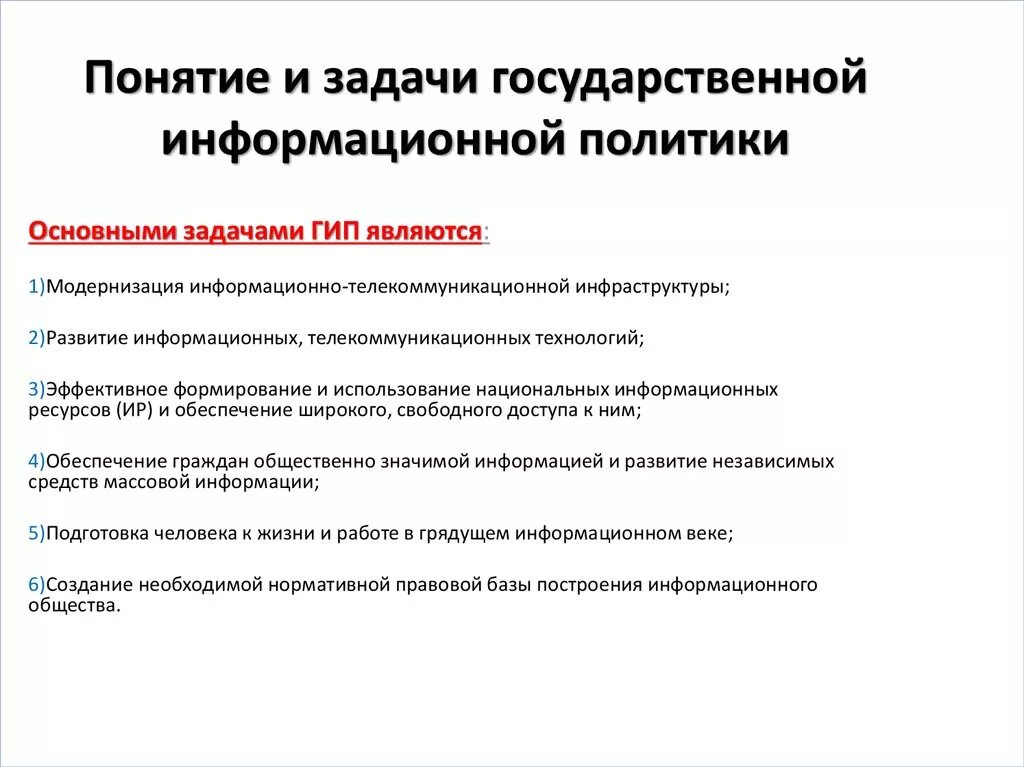 Понятие и задачи государственной информационной политики

Основными задачами ГИП являются:

1)Модернизация информационно-телекоммуникационной инфраструктуры;

2)Развитие информационных, телекоммуникационных технологий;

3)Эффективное формирование и использование национальных информационных ресурсов (ИР) и обеспечение широкого, свободного доступа к ним;

4)Обеспечение граждан общественно значимой информацией и развитие независимых средств массовой информации;

5)Подготовка человека к жизни и работе в грядущем информационном веке;

6)Создание необходимой нормативной правовой базы построения информационного общества.